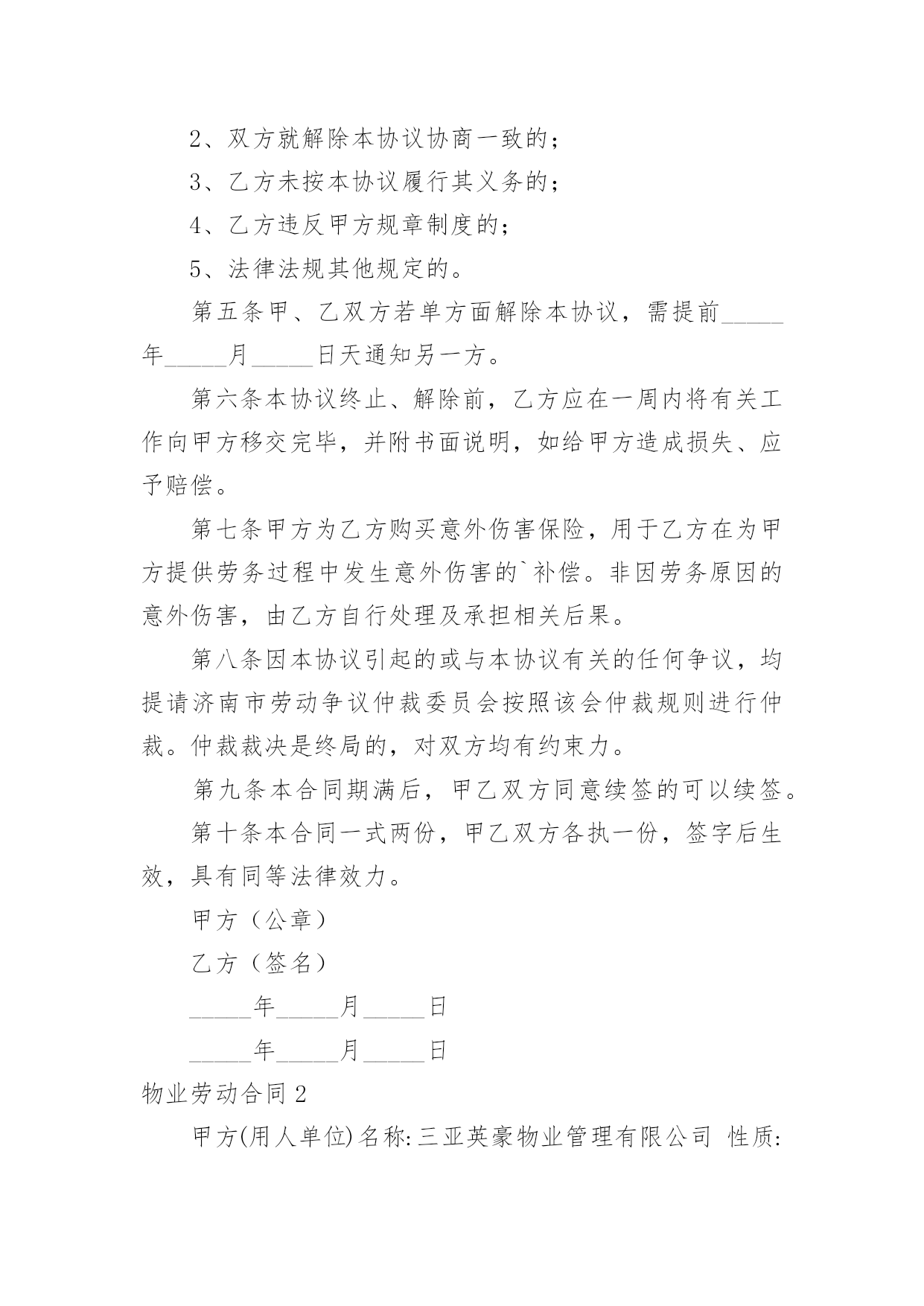 2、双方就解除本协议协商一致的；

3、乙方未按本协议履行其义务的；

4、乙方违反甲方规章制度的；

5、法律法规其他规定的。

第五条甲、乙双方若单方面解除本协议，需提前_____年_____月_____日天通知另一方。

第六条本协议终止、解除前，乙方应在一周内将有关工作向甲方移交完毕，并附书面说明，如给甲方造成损失、应予赔偿。

第七条甲方为乙方购买意外伤害保险，用于乙方在为甲方提供劳务过程中发生意外伤害的`补偿。非因劳务原因的意外伤害，由乙方自行处理及承担相关后果。

第八条因本协议引起的或与本协议有关的任何争议，均提请济南市劳动争议仲裁委员会按照该会仲裁规则进行仲裁。仲裁裁决是终局的，对双方均有约束力。

第九条本合同期满后，甲乙双方同意续签的可以续签。

第十条本合同一式两份，甲乙双方各执一份，签字后生效，具有同等法律效力。

甲方（公章）

乙方（签名）

_____年_____月_____日

_____年_____月_____日

物业劳动合同2

甲方(用人单位)名称:三亚英豪物业管理有限公司 性质: